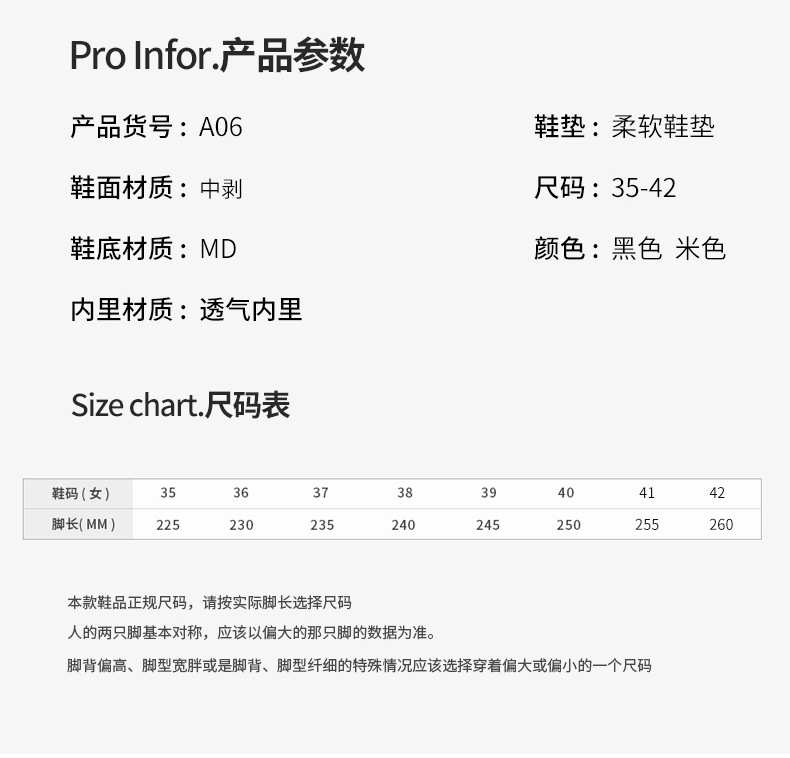 Pro Infor.产品参数

产品货号：A06

鞋面材质：中剥

鞋底材质：MD

内里材质：透气内里

鞋垫：柔软鞋垫

尺码：35-42

颜色：黑色 米色

Size chart.尺码表

| 鞋码(女) | 35 | 36 | 37 | 38 | 39 | 40 | 41 | 42 |
|---|---|---|---|---|---|---|---|---|
| 脚长(MM) | 225 | 230 | 235 | 240 | 245 | 250 | 255 | 260 |

本款鞋品正规尺码，请按实际脚长选择尺码

人的两只脚基本对称，应该以偏大的那只脚的数据为准。

脚背偏高、脚型宽胖或是脚背、脚型纤细的特殊情况应该选择穿着偏大或偏小的一个尺码